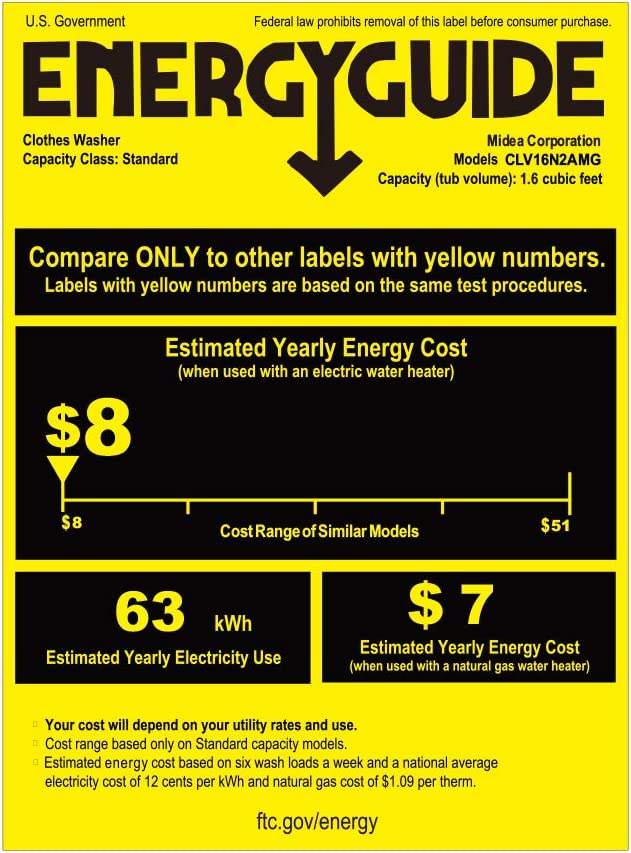 U.S. Government

Federal law prohibits removal of this label before consumer purchase.

ENERGYGUIDE

Clothes Washer
Capacity Class: Standard

Midea Corporation
Models CLV16N2AMG
Capacity (tub volume): 1.6 cubic feet

Compare ONLY to other labels with yellow numbers.
Labels with yellow numbers are based on the same test procedures.

Estimated Yearly Energy Cost
(when used with an electric water heater)

$8

$8

Cost Range of Similar Models

$51

63 kWh
Estimated Yearly Electricity Use

$ 7
Estimated Yearly Energy Cost
(when used with a natural gas water heater)

Your cost will depend on your utility rates and use.
Cost range based only on Standard capacity models.
Estimated energy cost based on six wash loads a week and a national average electricity cost of 12 cents per kWh and natural gas cost of $1.09 per therm.

ftc.gov/energy